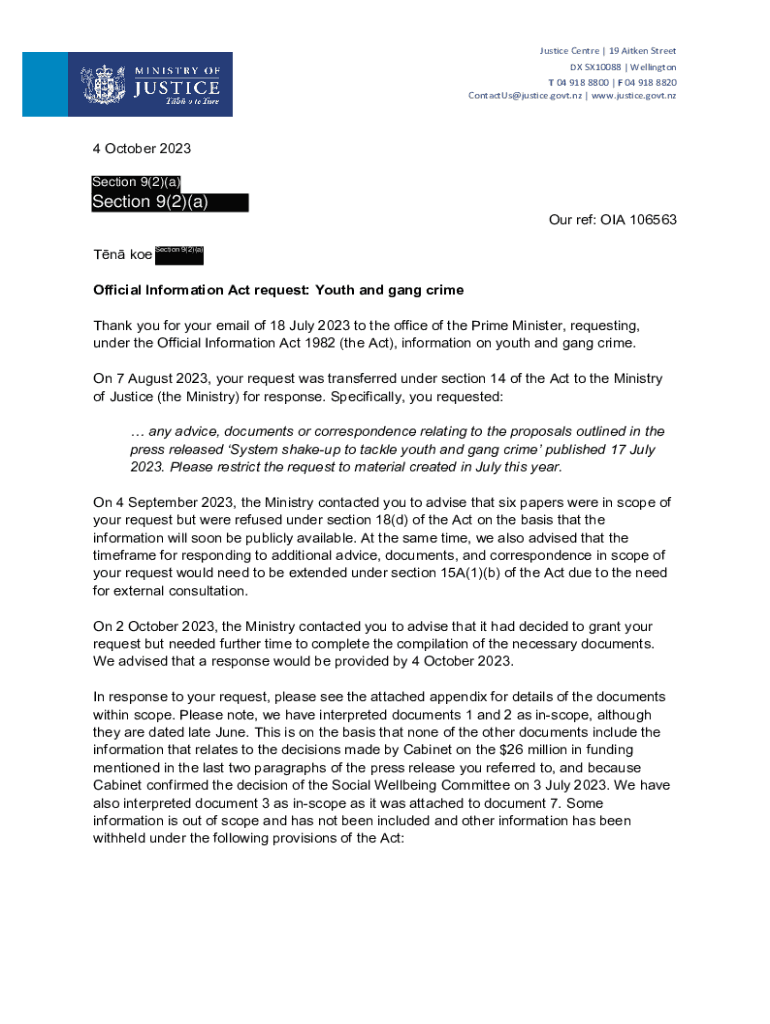 MINISTRY OF JUSTICE
Tāhū o te Ture

Justice Centre | 19 Aitken Street
DX SX10088 | Wellington
T 04 918 8800 | F 04 918 8820
ContactUs@justice.govt.nz | www.justice.govt.nz

4 October 2023

Section 9(2)(a)
Section 9(2)(a)

Our ref: OIA 106563

Tēnā koe Section 9(2)(a)

Official Information Act request: Youth and gang crime

Thank you for your email of 18 July 2023 to the office of the Prime Minister, requesting, under the Official Information Act 1982 (the Act), information on youth and gang crime.

On 7 August 2023, your request was transferred under section 14 of the Act to the Ministry of Justice (the Ministry) for response. Specifically, you requested:

… any advice, documents or correspondence relating to the proposals outlined in the press released 'System shake-up to tackle youth and gang crime' published 17 July 2023. Please restrict the request to material created in July this year.

On 4 September 2023, the Ministry contacted you to advise that six papers were in scope of your request but were refused under section 18(d) of the Act on the basis that the information will soon be publicly available. At the same time, we also advised that the timeframe for responding to additional advice, documents, and correspondence in scope of your request would need to be extended under section 15A(1)(b) of the Act due to the need for external consultation.

On 2 October 2023, the Ministry contacted you to advise that it had decided to grant your request but needed further time to complete the compilation of the necessary documents. We advised that a response would be provided by 4 October 2023.

In response to your request, please see the attached appendix for details of the documents within scope. Please note, we have interpreted documents 1 and 2 as in-scope, although they are dated late June. This is on the basis that none of the other documents include the information that relates to the decisions made by Cabinet on the $26 million in funding mentioned in the last two paragraphs of the press release you referred to, and because Cabinet confirmed the decision of the Social Wellbeing Committee on 3 July 2023. We have also interpreted document 3 as in-scope as it was attached to document 7. Some information is out of scope and has not been included and other information has been withheld under the following provisions of the Act: